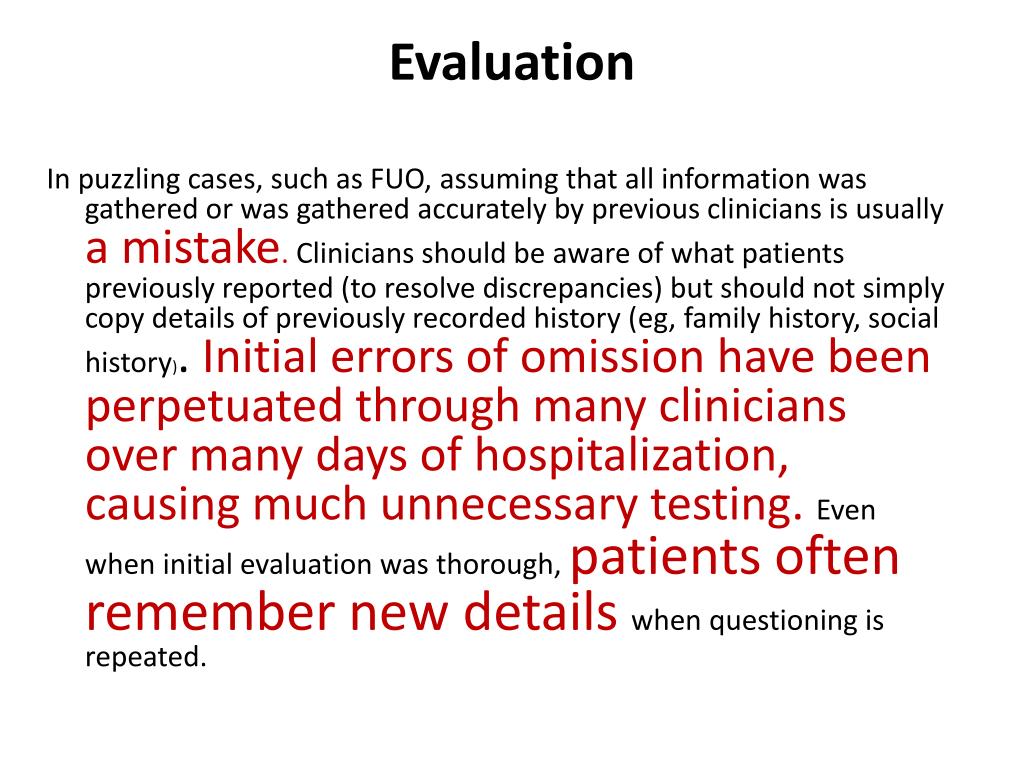 Evaluation

In puzzling cases, such as FUO, assuming that all information was gathered or was gathered accurately by previous clinicians is usually a mistake. Clinicians should be aware of what patients previously reported (to resolve discrepancies) but should not simply copy details of previously recorded history (eg, family history, social history). Initial errors of omission have been perpetuated through many clinicians over many days of hospitalization, causing much unnecessary testing. Even when initial evaluation was thorough, patients often remember new details when questioning is repeated.